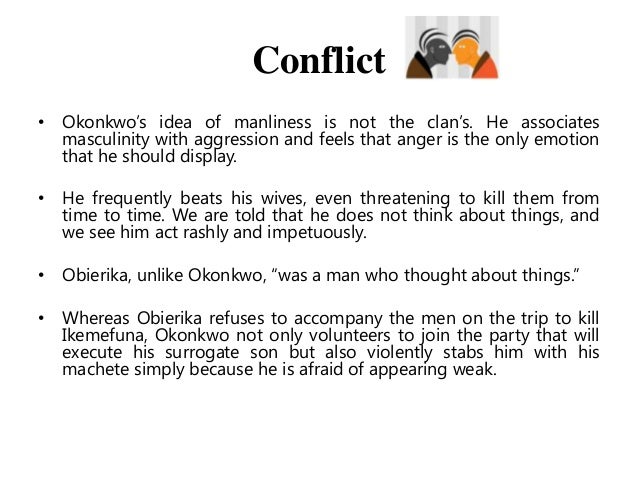 Conflict

• Okonkwo's idea of manliness is not the clan's. He associates masculinity with aggression and feels that anger is the only emotion that he should display.

• He frequently beats his wives, even threatening to kill them from time to time. We are told that he does not think about things, and we see him act rashly and impetuously.

• Obierika, unlike Okonkwo, "was a man who thought about things."

• Whereas Obierika refuses to accompany the men on the trip to kill Ikemefuna, Okonkwo not only volunteers to join the party that will execute his surrogate son but also violently stabs him with his machete simply because he is afraid of appearing weak.